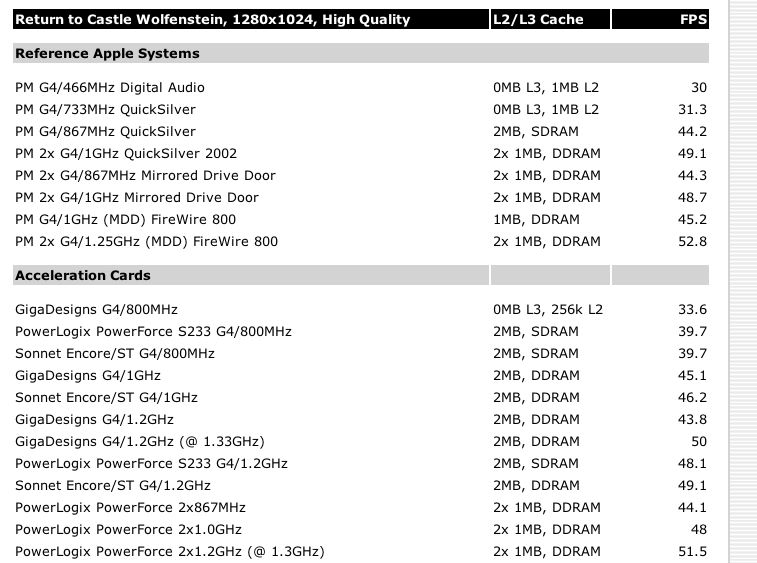 | Return to Castle Wolfenstein, 1280x1024, High Quality | L2/L3 Cache | FPS |
|---|---|---|
| **Reference Apple Systems** | | |
| PM G4/466MHz Digital Audio | 0MB L3, 1MB L2 | 30 |
| PM G4/733MHz QuickSilver | 0MB L3, 1MB L2 | 31.3 |
| PM G4/867MHz QuickSilver | 2MB, SDRAM | 44.2 |
| PM 2x G4/1GHz QuickSilver 2002 | 2x 1MB, DDRAM | 49.1 |
| PM 2x G4/867MHz Mirrored Drive Door | 2x 1MB, DDRAM | 44.3 |
| PM 2x G4/1GHz Mirrored Drive Door | 2x 1MB, DDRAM | 48.7 |
| PM G4/1GHz (MDD) FireWire 800 | 1MB, DDRAM | 45.2 |
| PM 2x G4/1.25GHz (MDD) FireWire 800 | 2x 1MB, DDRAM | 52.8 |
| **Acceleration Cards** | | |
| GigaDesigns G4/800MHz | 0MB L3, 256k L2 | 33.6 |
| PowerLogix PowerForce S233 G4/800MHz | 2MB, SDRAM | 39.7 |
| Sonnet Encore/ST G4/800MHz | 2MB, SDRAM | 39.7 |
| GigaDesigns G4/1GHz | 2MB, DDRAM | 45.1 |
| Sonnet Encore/ST G4/1GHz | 2MB, DDRAM | 46.2 |
| GigaDesigns G4/1.2GHz | 2MB, DDRAM | 43.8 |
| GigaDesigns G4/1.2GHz (@ 1.33GHz) | 2MB, DDRAM | 50 |
| PowerLogix PowerForce S233 G4/1.2GHz | 2MB, SDRAM | 48.1 |
| Sonnet Encore/ST G4/1.2GHz | 2MB, DDRAM | 49.1 |
| PowerLogix PowerForce 2x867MHz | 2x 1MB, DDRAM | 44.1 |
| PowerLogix PowerForce 2x1.0GHz | 2x 1MB, DDRAM | 48 |
| PowerLogix PowerForce 2x1.2GHz (@ 1.3GHz) | 2x 1MB, DDRAM | 51.5 |